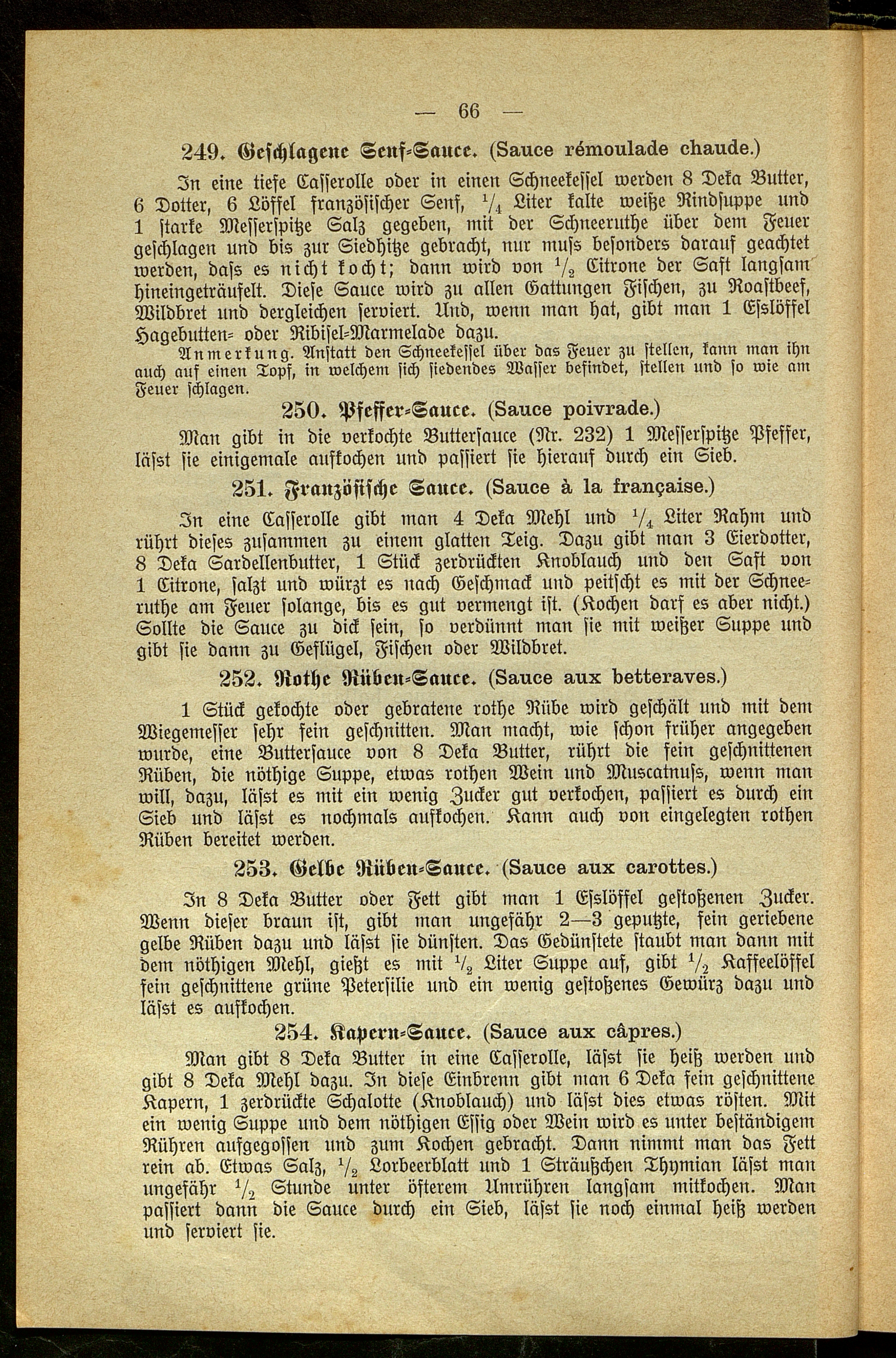 — 66 —

249. Geschlagene Senf-Sauce. (Sauce rémoulade chaude.)

In eine tiefe Casserolle oder in einen Schneekessel werden 8 Deka Butter, 6 Dotter, 6 Löffel französischer Senf, $\frac{1}{4}$ Liter kalte weiße Rindsuppe und 1 starke Messerspitze Salz gegeben, mit der Schneeruthe über dem Feuer geschlagen und bis zur Siedhitze gebracht, nur muss besonders darauf geachtet werden, dass es nicht kocht; dann wird von $\frac{1}{2}$ Citrone der Saft langsam hineingeträufelt. Diese Sauce wird zu allen Gattungen Fischen, zu Roastbeef, Wildbret und dergleichen serviert. Und, wenn man hat, gibt man 1 Esslöffel Hagebutten- oder Ribisel-Marmelade dazu.

Anmerkung. Anstatt den Schneekessel über das Feuer zu stellen, kann man ihn auch auf einen Topf, in welchem sich siedendes Wasser befindet, stellen und so wie am Feuer schlagen.

250. Pfeffer-Sauce. (Sauce poivrade.)

Man gibt in die verkochte Buttersauce (Nr. 232) 1 Messerspitze Pfeffer, lässt sie einigemale aufkochen und passiert sie hierauf durch ein Sieb.

251. Französische Sauce. (Sauce à la française.)

In eine Casserolle gibt man 4 Deka Mehl und $\frac{1}{4}$ Liter Rahm und rührt dieses zusammen zu einem glatten Teig. Dazu gibt man 3 Eierdotter, 8 Deka Sardellenbutter, 1 Stück zerdrückten Knoblauch und den Saft von 1 Citrone, salzt und würzt es nach Geschmack und peitscht es mit der Schneeruthe am Feuer solange, bis es gut vermengt ist. (Kochen darf es aber nicht.) Sollte die Sauce zu dick sein, so verdünnt man sie mit weißer Suppe und gibt sie dann zu Geflügel, Fischen oder Wildbret.

252. Rothe Rüben-Sauce. (Sauce aux betteraves.)

1 Stück gekochte oder gebratene rothe Rübe wird geschält und mit dem Wiegemesser sehr fein geschnitten. Man macht, wie schon früher angegeben wurde, eine Buttersauce von 8 Deka Butter, rührt die fein geschnittenen Rüben, die nöthige Suppe, etwas rothen Wein und Muscatnuss, wenn man will, dazu, lässt es mit ein wenig Zucker gut verkochen, passiert es durch ein Sieb und lässt es nochmals aufkochen. Kann auch von eingelegten rothen Rüben bereitet werden.

253. Gelbe Rüben-Sauce. (Sauce aux carottes.)

In 8 Deka Butter oder Fett gibt man 1 Esslöffel gestoßenen Zucker. Wenn dieser braun ist, gibt man ungefähr 2—3 geputzte, fein geriebene gelbe Rüben dazu und lässt sie dünsten. Das Gedünstete staubt man dann mit dem nöthigen Mehl, gießt es mit $\frac{1}{2}$ Liter Suppe auf, gibt $\frac{1}{2}$ Kaffeelöffel fein geschnittene grüne Petersilie und ein wenig gestoßenes Gewürz dazu und lässt es aufkochen.

254. Kapern-Sauce. (Sauce aux câpres.)

Man gibt 8 Deka Butter in eine Casserolle, lässt sie heiß werden und gibt 8 Deka Mehl dazu. In diese Einbrenn gibt man 6 Deka fein geschnittene Kapern, 1 zerdrückte Schalotte (Knoblauch) und lässt dies etwas rösten. Mit ein wenig Suppe und dem nöthigen Essig oder Wein wird es unter beständigem Rühren aufgegossen und zum Kochen gebracht. Dann nimmt man das Fett rein ab. Etwas Salz, $\frac{1}{2}$ Lorbeerblatt und 1 Sträußchen Thymian lässt man ungefähr $\frac{1}{2}$ Stunde unter öfterem Umrühren langsam mitkochen. Man passiert dann die Sauce durch ein Sieb, lässt sie noch einmal heiß werden und serviert sie.